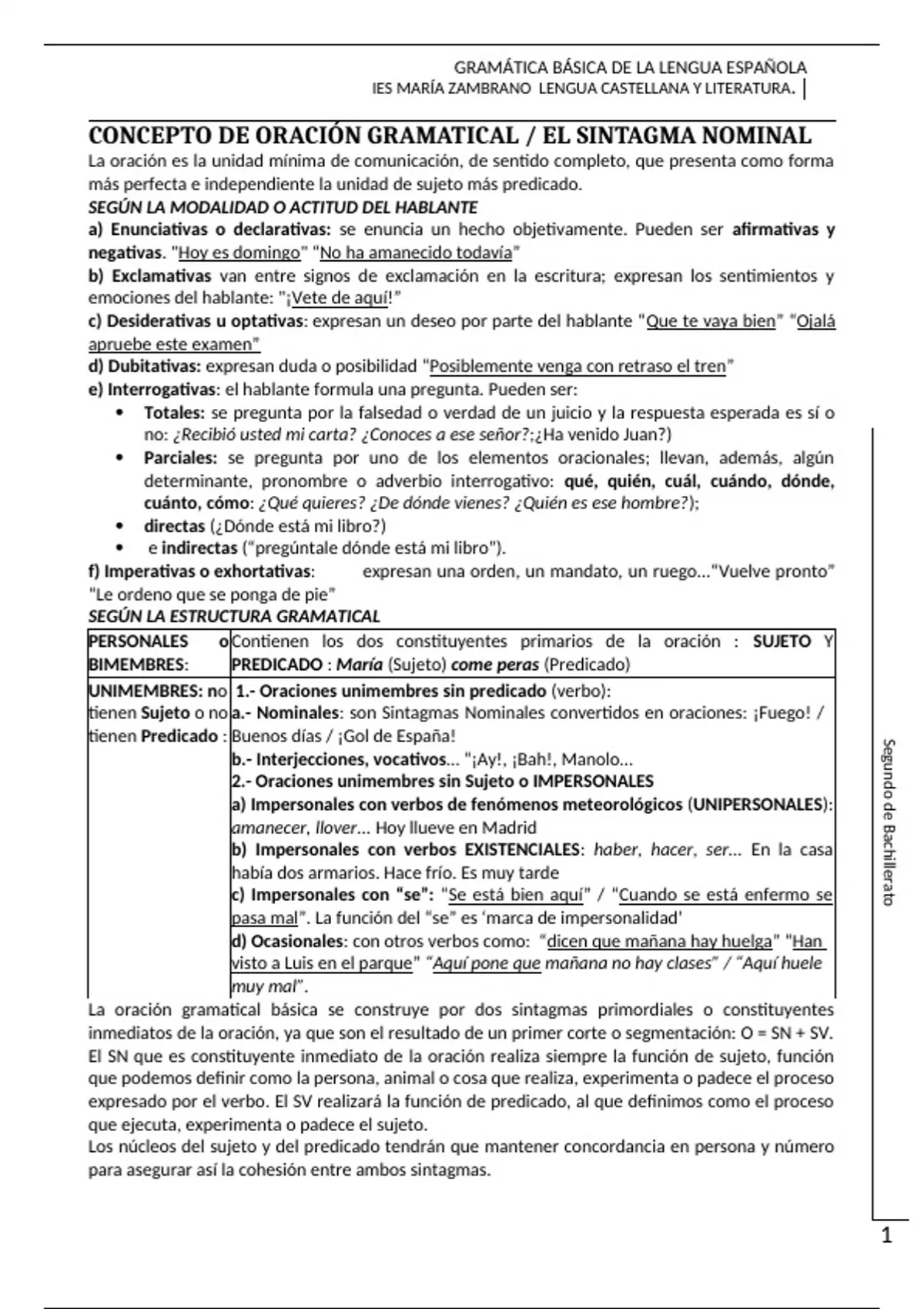 GRAMÁTICA BÁSICA DE LA LENGUA ESPAÑOLA
IES MARÍA ZAMBRANO LENGUA CASTELLANA Y LITERATURA.

CONCEPTO DE ORACIÓN GRAMATICAL / EL SINTAGMA NOMINAL
La oración es la unidad mínima de comunicación, de sentido completo, que presenta como forma más perfecta e independiente la unidad de sujeto más predicado.
SEGÚN LA MODALIDAD O ACTITUD DEL HABLANTE
a) Enunciativas o declarativas: se enuncia un hecho objetivamente. Pueden ser afirmativas y negativas. "Hoy es domingo" "No ha amanecido todavía"
b) Exclamativas van entre signos de exclamación en la escritura; expresan los sentimientos y emociones del hablante: "¡Vete de aquí!"
c) Desiderativas u optativas: expresan un deseo por parte del hablante "Que te vaya bien" "Ojalá apruebe este examen"
d) Dubitativas: expresan duda o posibilidad "Posiblemente venga con retraso el tren"
e) Interrogativas: el hablante formula una pregunta. Pueden ser:
• Totales: se pregunta por la falsedad o verdad de un juicio y la respuesta esperada es sí o no: ¿Recibió usted mi carta? ¿Conoces a ese señor?;¿Ha venido Juan?)
• Parciales: se pregunta por uno de los elementos oracionales; llevan, además, algún determinante, pronombre o adverbio interrogativo: qué, quién, cuál, cuándo, dónde, cuánto, cómo: ¿Qué quieres? ¿De dónde vienes? ¿Quién es ese hombre?);
• directas (¿Dónde está mi libro?)
• e indirectas ("pregúntale dónde está mi libro").
f) Imperativas o exhortativas: expresan una orden, un mandato, un ruego…"Vuelve pronto" "Le ordeno que se ponga de pie"
SEGÚN LA ESTRUCTURA GRAMATICAL

| PERSONALES o BIMEMBRES: | Contienen los dos constituyentes primarios de la oración : SUJETO Y PREDICADO : María (Sujeto) come peras (Predicado) |
|---|---|
| UNIMEMBRES: no tienen Sujeto o no tienen Predicado : | 1.- Oraciones unimembres sin predicado (verbo): a.- Nominales: son Sintagmas Nominales convertidos en oraciones: ¡Fuego! / Buenos días / ¡Gol de España! b.- Interjecciones, vocativos… "¡Ay!, ¡Bah!, Manolo… 2.- Oraciones unimembres sin Sujeto o IMPERSONALES a) Impersonales con verbos de fenómenos meteorológicos (UNIPERSONALES): amanecer, llover… Hoy llueve en Madrid b) Impersonales con verbos EXISTENCIALES: haber, hacer, ser… En la casa había dos armarios. Hace frío. Es muy tarde c) Impersonales con "se": "Se está bien aquí" / "Cuando se está enfermo se pasa mal". La función del "se" es 'marca de impersonalidad' d) Ocasionales: con otros verbos como: "dicen que mañana hay huelga" "Han visto a Luis en el parque" "Aquí pone que mañana no hay clases" / "Aquí huele muy mal". |

La oración gramatical básica se construye por dos sintagmas primordiales o constituyentes inmediatos de la oración, ya que son el resultado de un primer corte o segmentación: O = SN + SV. El SN que es constituyente inmediato de la oración realiza siempre la función de sujeto, función que podemos definir como la persona, animal o cosa que realiza, experimenta o padece el proceso expresado por el verbo. El SV realizará la función de predicado, al que definimos como el proceso que ejecuta, experimenta o padece el sujeto.
Los núcleos del sujeto y del predicado tendrán que mantener concordancia en persona y número para asegurar así la cohesión entre ambos sintagmas.

Segundo de Bachillerato

1